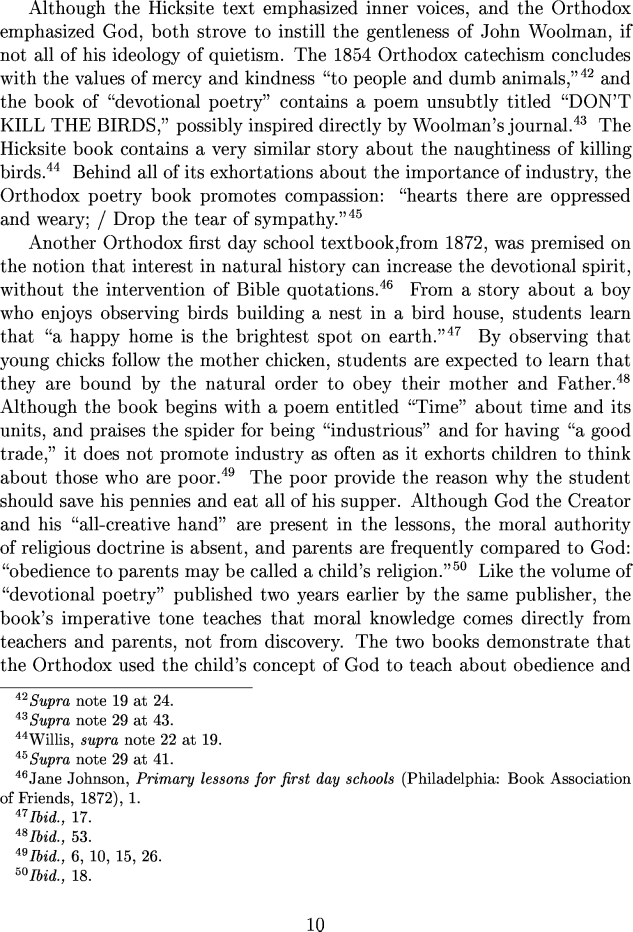 Although the Hicksite text emphasized inner voices, and the Orthodox emphasized God, both strove to instill the gentleness of John Woolman, if not all of his ideology of quietism. The 1854 Orthodox catechism concludes with the values of mercy and kindness "to people and dumb animals,"$^{42}$ and the book of "devotional poetry" contains a poem unsubtly titled "DON'T KILL THE BIRDS," possibly inspired directly by Woolman's journal.$^{43}$ The Hicksite book contains a very similar story about the naughtiness of killing birds.$^{44}$ Behind all of its exhortations about the importance of industry, the Orthodox poetry book promotes compassion: "hearts there are oppressed and weary; / Drop the tear of sympathy."$^{45}$

Another Orthodox first day school textbook,from 1872, was premised on the notion that interest in natural history can increase the devotional spirit, without the intervention of Bible quotations.$^{46}$ From a story about a boy who enjoys observing birds building a nest in a bird house, students learn that "a happy home is the brightest spot on earth."$^{47}$ By observing that young chicks follow the mother chicken, students are expected to learn that they are bound by the natural order to obey their mother and Father.$^{48}$ Although the book begins with a poem entitled "Time" about time and its units, and praises the spider for being "industrious" and for having "a good trade," it does not promote industry as often as it exhorts children to think about those who are poor.$^{49}$ The poor provide the reason why the student should save his pennies and eat all of his supper. Although God the Creator and his "all-creative hand" are present in the lessons, the moral authority of religious doctrine is absent, and parents are frequently compared to God: "obedience to parents may be called a child's religion."$^{50}$ Like the volume of "devotional poetry" published two years earlier by the same publisher, the book's imperative tone teaches that moral knowledge comes directly from teachers and parents, not from discovery. The two books demonstrate that the Orthodox used the child's concept of God to teach about obedience and

$^{42}$Supra note 19 at 24.
$^{43}$Supra note 29 at 43.
$^{44}$Willis, supra note 22 at 19.
$^{45}$Supra note 29 at 41.
$^{46}$Jane Johnson, Primary lessons for first day schools (Philadelphia: Book Association of Friends, 1872), 1.
$^{47}$Ibid., 17.
$^{48}$Ibid., 53.
$^{49}$Ibid., 6, 10, 15, 26.
$^{50}$Ibid., 18.

10